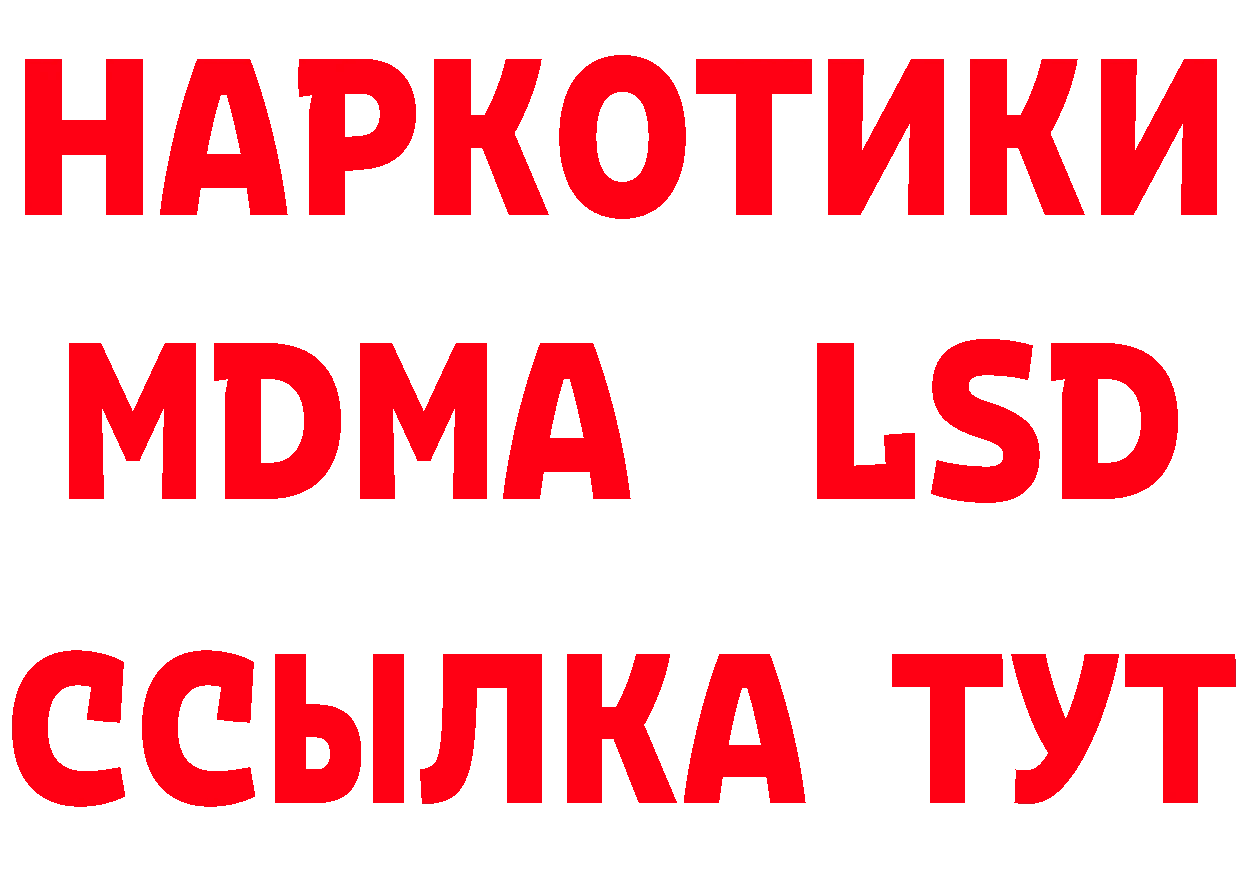 НАРКОТИКИ
MDMA LSD
ССЫЛКА ТУТ